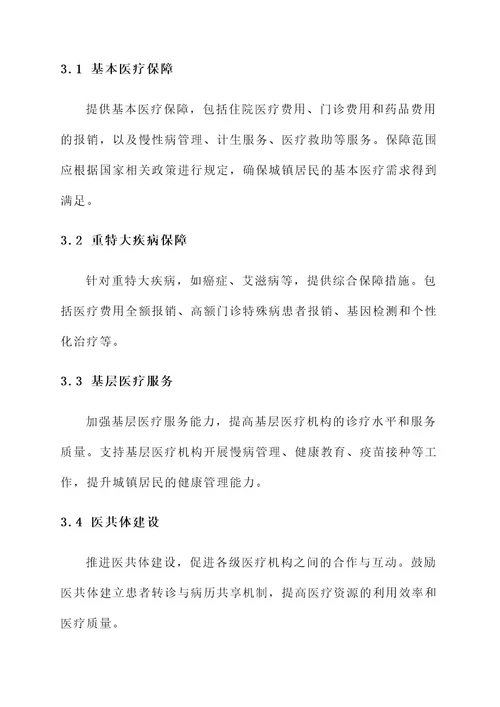 3.1 基本医疗保障

提供基本医疗保障，包括住院医疗费用、门诊费用和药品费用的报销，以及慢性病管理、计生服务、医疗救助等服务。保障范围应根据国家相关政策进行规定，确保城镇居民的基本医疗需求得到满足。

3.2 重特大疾病保障

针对重特大疾病，如癌症、艾滋病等，提供综合保障措施。包括医疗费用全额报销、高额门诊特殊病患者报销、基因检测和个性化治疗等。

3.3 基层医疗服务

加强基层医疗服务能力，提高基层医疗机构的诊疗水平和服务质量。支持基层医疗机构开展慢病管理、健康教育、疫苗接种等工作，提升城镇居民的健康管理能力。

3.4 医共体建设

推进医共体建设，促进各级医疗机构之间的合作与互动。鼓励医共体建立患者转诊与病历共享机制，提高医疗资源的利用效率和医疗质量。